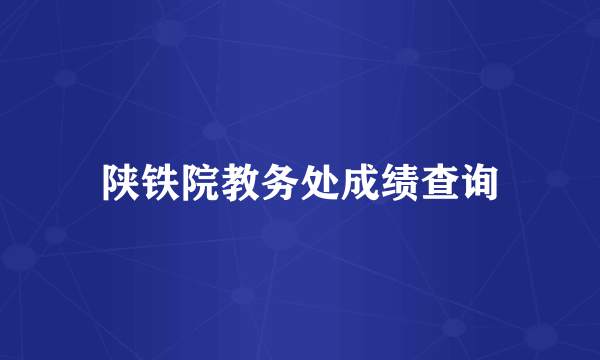 陕铁院教务处成绩查询